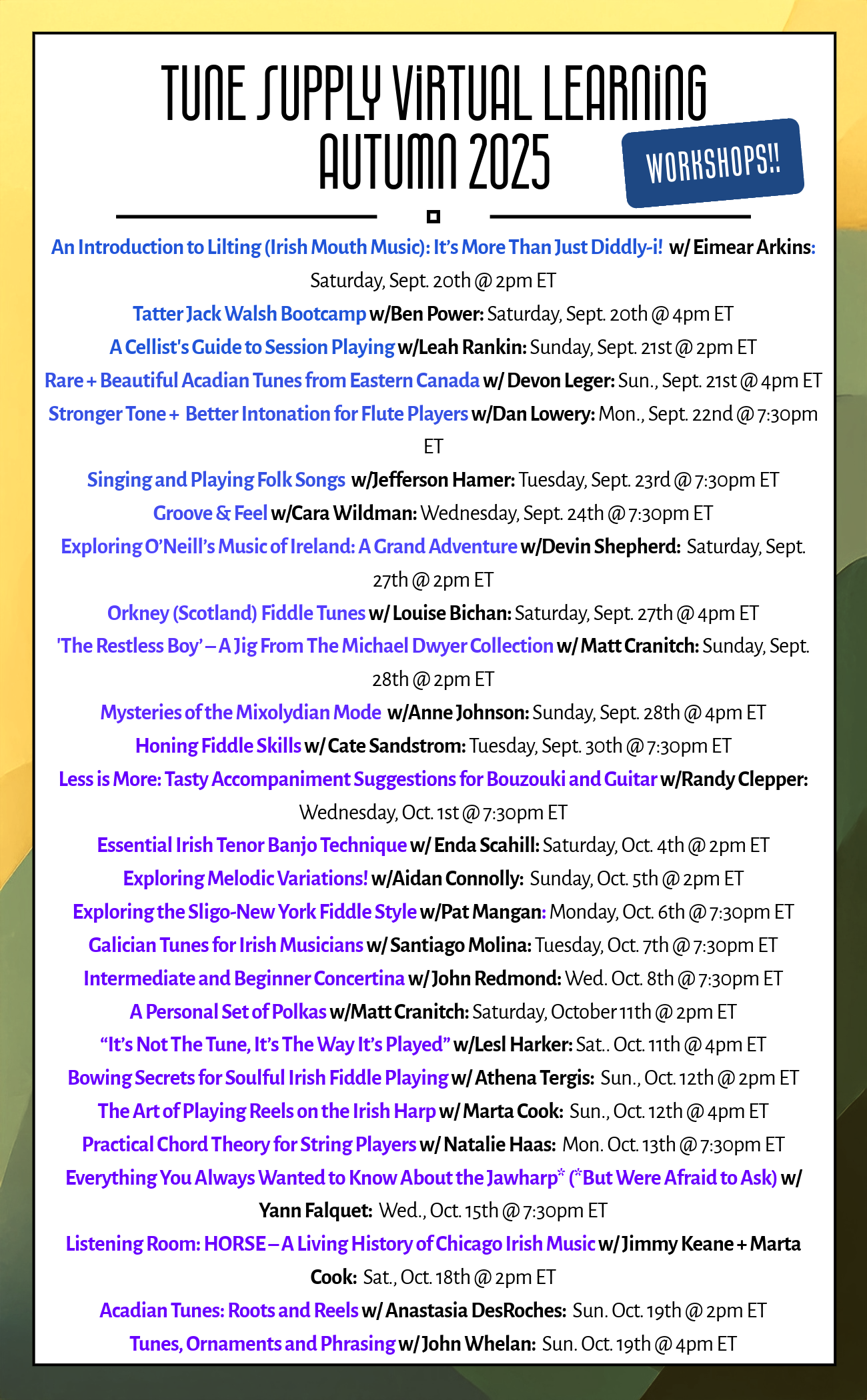 TUNE SUPPLY VIRTUAL LEARNING AUTUMN 2025

WORKSHOPS!!

An Introduction to Lilting (Irish Mouth Music): It's More Than Just Diddly-i! w/ Eimear Arkins: Saturday, Sept. 20th @ 2pm ET

Tatter Jack Walsh Bootcamp w/Ben Power: Saturday, Sept. 20th @ 4pm ET

A Cellist's Guide to Session Playing w/Leah Rankin: Sunday, Sept. 21st @ 2pm ET

Rare + Beautiful Acadian Tunes from Eastern Canada w/ Devon Leger: Sun., Sept. 21st @ 4pm ET

Stronger Tone + Better Intonation for Flute Players w/Dan Lowery: Mon., Sept. 22nd @ 7:30pm ET

Singing and Playing Folk Songs w/Jefferson Hamer: Tuesday, Sept. 23rd @ 7:30pm ET

Groove & Feel w/Cara Wildman: Wednesday, Sept. 24th @ 7:30pm ET

Exploring O'Neill's Music of Ireland: A Grand Adventure w/Devin Shepherd: Saturday, Sept. 27th @ 2pm ET

Orkney (Scotland) Fiddle Tunes w/ Louise Bichan: Saturday, Sept. 27th @ 4pm ET

'The Restless Boy' – A Jig From The Michael Dwyer Collection w/ Matt Cranitch: Sunday, Sept. 28th @ 2pm ET

Mysteries of the Mixolydian Mode w/Anne Johnson: Sunday, Sept. 28th @ 4pm ET

Honing Fiddle Skills w/ Cate Sandstrom: Tuesday, Sept. 30th @ 7:30pm ET

Less is More: Tasty Accompaniment Suggestions for Bouzouki and Guitar w/Randy Clepper: Wednesday, Oct. 1st @ 7:30pm ET

Essential Irish Tenor Banjo Technique w/ Enda Scahill: Saturday, Oct. 4th @ 2pm ET

Exploring Melodic Variations! w/Aidan Connolly: Sunday, Oct. 5th @ 2pm ET

Exploring the Sligo-New York Fiddle Style w/Pat Mangan: Monday, Oct. 6th @ 7:30pm ET

Galician Tunes for Irish Musicians w/ Santiago Molina: Tuesday, Oct. 7th @ 7:30pm ET

Intermediate and Beginner Concertina w/ John Redmond: Wed. Oct. 8th @ 7:30pm ET

A Personal Set of Polkas w/Matt Cranitch: Saturday, October 11th @ 2pm ET

"It's Not The Tune, It's The Way It's Played" w/Lesl Harker: Sat.. Oct. 11th @ 4pm ET

Bowing Secrets for Soulful Irish Fiddle Playing w/ Athena Tergis: Sun., Oct. 12th @ 2pm ET

The Art of Playing Reels on the Irish Harp w/ Marta Cook: Sun., Oct. 12th @ 4pm ET

Practical Chord Theory for String Players w/ Natalie Haas: Mon. Oct. 13th @ 7:30pm ET

Everything You Always Wanted to Know About the Jawharp* (*But Were Afraid to Ask) w/ Yann Falquet: Wed., Oct. 15th @ 7:30pm ET

Listening Room: HORSE – A Living History of Chicago Irish Music w/ Jimmy Keane + Marta Cook: Sat., Oct. 18th @ 2pm ET

Acadian Tunes: Roots and Reels w/ Anastasia DesRoches: Sun. Oct. 19th @ 2pm ET

Tunes, Ornaments and Phrasing w/ John Whelan: Sun. Oct. 19th @ 4pm ET